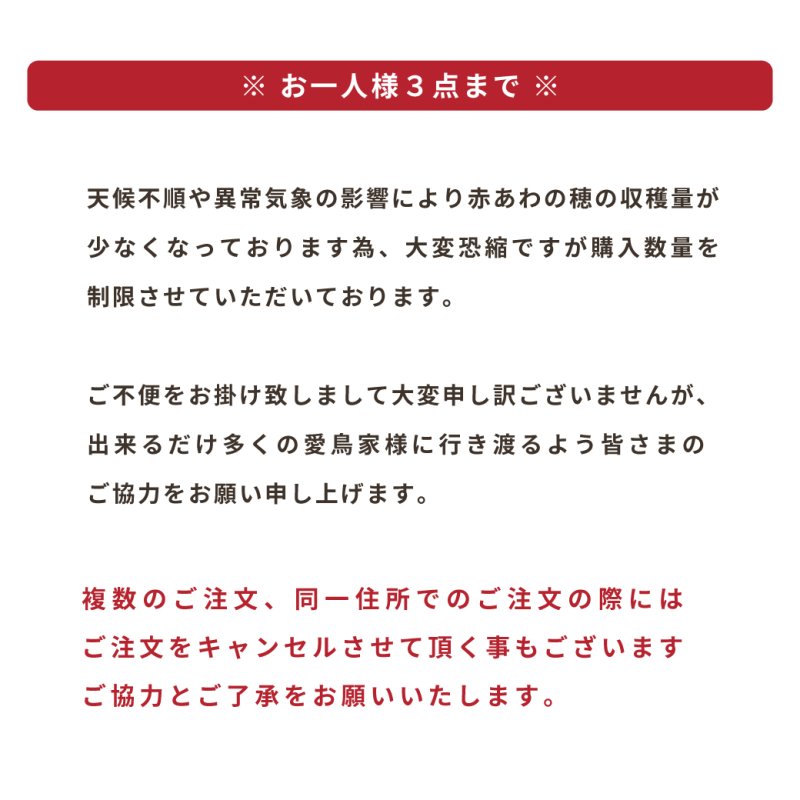 ※ お一人様３点まで ※

天候不順や異常気象の影響により赤あわの穂の収穫量が少なくなっております為、大変恐縮ですが購入数量を制限させていただいております。

ご不便をお掛け致しまして大変申し訳ございませんが、出来るだけ多くの愛鳥家様に行き渡るよう皆さまのご協力をお願い申し上げます。

複数のご注文、同一住所でのご注文の際にはご注文をキャンセルさせて頂く事もございますご協力とご了承をお願いいたします。